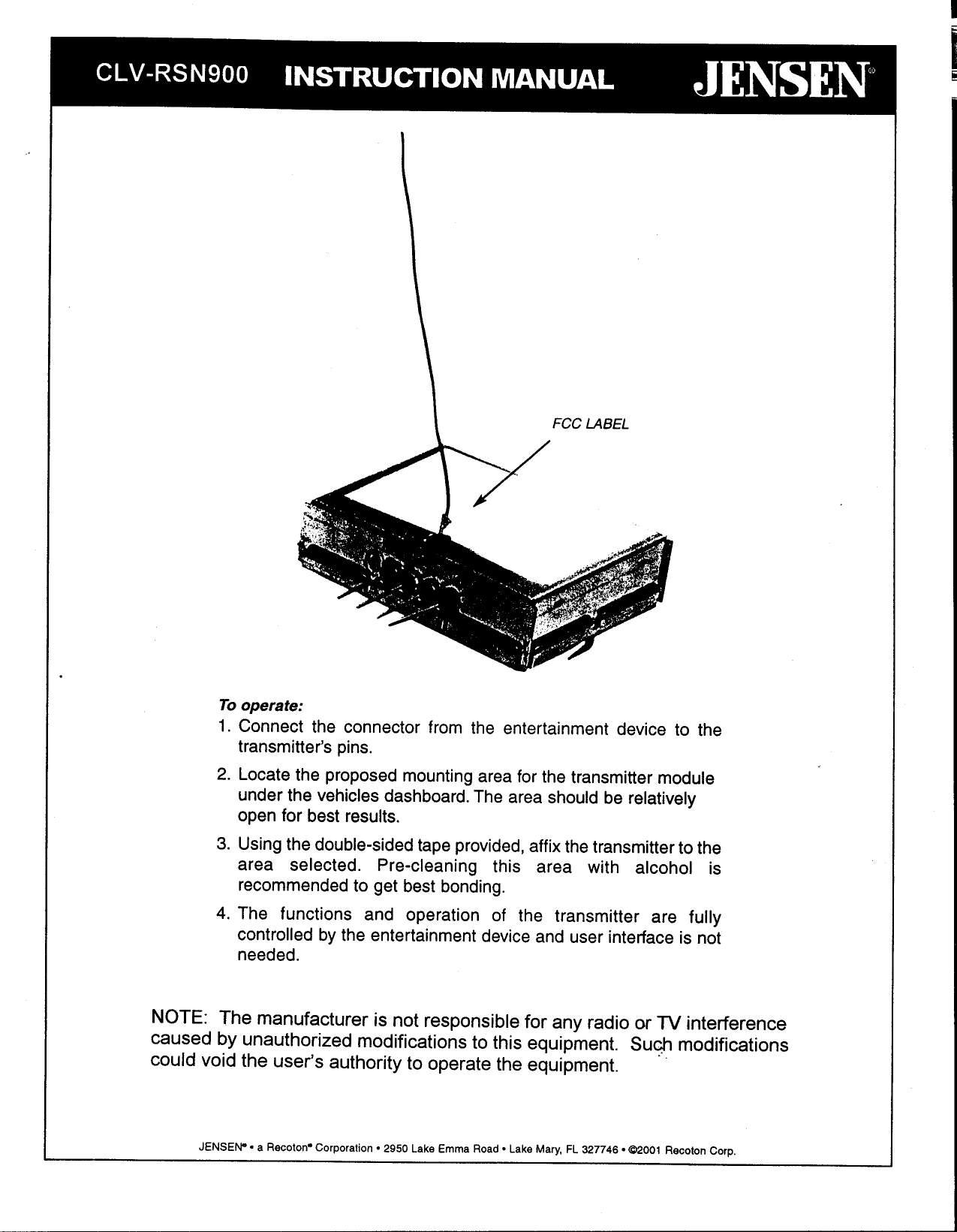 CLV-RSN900 INSTRUCTION MANUAL JENSEN®

FCC LABEL

To operate:

1. Connect the connector from the entertainment device to the transmitter's pins.

2. Locate the proposed mounting area for the transmitter module under the vehicles dashboard. The area should be relatively open for best results.

3. Using the double-sided tape provided, affix the transmitter to the area selected. Pre-cleaning this area with alcohol is recommended to get best bonding.

4. The functions and operation of the transmitter are fully controlled by the entertainment device and user interface is not needed.

NOTE: The manufacturer is not responsible for any radio or TV interference caused by unauthorized modifications to this equipment. Such modifications could void the user's authority to operate the equipment.

JENSEN® • a Recoton® Corporation • 2950 Lake Emma Road • Lake Mary, FL 327746 • ©2001 Recoton Corp.